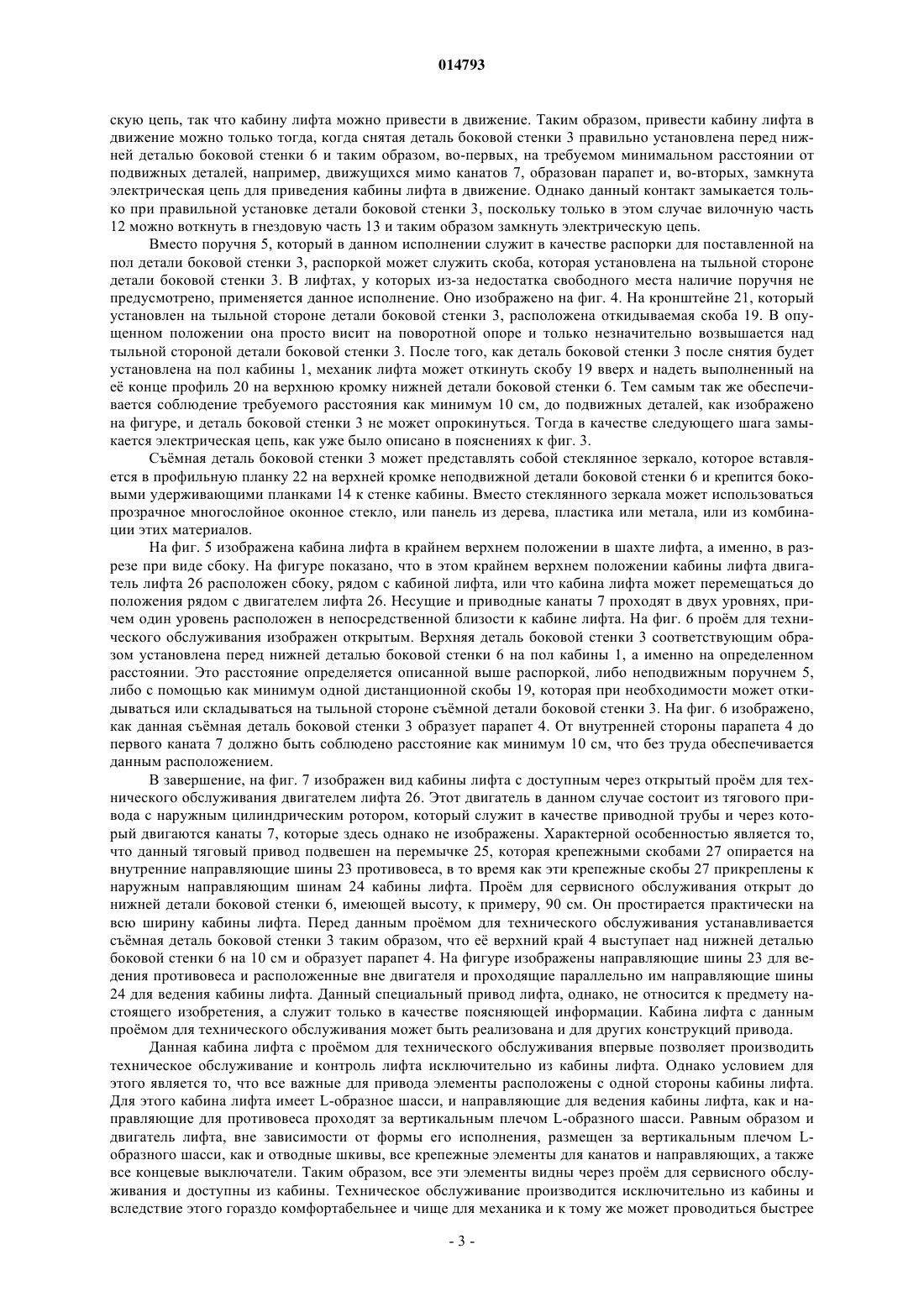 014793

скую цепь, так что кабину лифта можно привести в движение. Таким образом, привести кабину лифта в движение можно только тогда, когда снятая деталь боковой стенки 3 правильно установлена перед нижней деталью боковой стенки 6 и таким образом, во-первых, на требуемом минимальном расстоянии от подвижных деталей, например, движущихся мимо канатов 7, образован парапет и, во-вторых, замкнута электрическая цепь для приведения кабины лифта в движение. Однако данный контакт замыкается только при правильной установке детали боковой стенки 3, поскольку только в этом случае вилочную часть 12 можно воткнуть в гнездовую часть 13 и таким образом замкнуть электрическую цепь.

Вместо поручня 5, который в данном исполнении служит в качестве распорки для поставленной на пол детали боковой стенки 3, распоркой может служить скоба, которая установлена на тыльной стороне детали боковой стенки 3. В лифтах, у которых из-за недостатка свободного места наличие поручня не предусмотрено, применяется данное исполнение. Оно изображено на фиг. 4. На кронштейне 21, который установлен на тыльной стороне детали боковой стенки 3, расположена откидываемая скоба 19. В опущенном положении она просто висит на поворотной опоре и только незначительно возвышается над тыльной стороной детали боковой стенки 3. После того, как деталь боковой стенки 3 после снятия будет установлена на пол кабины 1, механик лифта может откинуть скобу 19 вверх и надеть выполненный на её конце профиль 20 на верхнюю кромку нижней детали боковой стенки 6. Тем самым так же обеспечивается соблюдение требуемого расстояния как минимум 10 см, до подвижных деталей, как изображено на фигуре, и деталь боковой стенки 3 не может опрокинуться. Тогда в качестве следующего шага замыкается электрическая цепь, как уже было описано в пояснениях к фиг. 3.

Съёмная деталь боковой стенки 3 может представлять собой стеклянное зеркало, которое вставляется в профильную планку 22 на верхней кромке неподвижной детали боковой стенки 6 и крепится боковыми удерживающими планками 14 к стенке кабины. Вместо стеклянного зеркала может использоваться прозрачное многослойное оконное стекло, или панель из дерева, пластика или метала, или из комбинации этих материалов.

На фиг. 5 изображена кабина лифта в крайнем верхнем положении в шахте лифта, а именно, в разрезе при виде сбоку. На фигуре показано, что в этом крайнем верхнем положении кабины лифта двигатель лифта 26 расположен сбоку, рядом с кабиной лифта, или что кабина лифта может перемещаться до положения рядом с двигателем лифта 26. Несущие и приводные канаты 7 проходят в двух уровнях, причем один уровень расположен в непосредственной близости к кабине лифта. На фиг. 6 проём для технического обслуживания изображен открытым. Верхняя деталь боковой стенки 3 соответствующим образом установлена перед нижней деталью боковой стенки 6 на пол кабины 1, а именно на определенном расстоянии. Это расстояние определяется описанной выше распоркой, либо неподвижным поручнем 5, либо с помощью как минимум одной дистанционной скобы 19, которая при необходимости может откидываться или складываться на тыльной стороне съёмной детали боковой стенки 3. На фиг. 6 изображено, как данная съёмная деталь боковой стенки 3 образует парапет 4. От внутренней стороны парапета 4 до первого каната 7 должно быть соблюдено расстояние как минимум 10 см, что без труда обеспечивается данным расположением.

В завершение, на фиг. 7 изображен вид кабины лифта с доступным через открытый проём для технического обслуживания двигателем лифта 26. Этот двигатель в данном случае состоит из тягового привода с наружным цилиндрическим ротором, который служит в качестве приводной трубы и через который двигаются канаты 7, которые здесь однако не изображены. Характерной особенностью является то, что данный тяговый привод подвешен на перемычке 25, которая крепежными скобами 27 опирается на внутренние направляющие шины 23 противовеса, в то время как эти крепежные скобы 27 прикреплены к наружным направляющим шинам 24 кабины лифта. Проём для сервисного обслуживания открыт до нижней детали боковой стенки 6, имеющей высоту, к примеру, 90 см. Он простирается практически на всю ширину кабины лифта. Перед данным проёмом для технического обслуживания устанавливается съёмная деталь боковой стенки 3 таким образом, что её верхний край 4 выступает над нижней деталью боковой стенки 6 на 10 см и образует парапет 4. На фигуре изображены направляющие шины 23 для ведения противовеса и расположенные вне двигателя и проходящие параллельно им направляющие шины 24 для ведения кабины лифта. Данный специальный привод лифта, однако, не относится к предмету настоящего изобретения, а служит только в качестве поясняющей информации. Кабина лифта с данным проёмом для технического обслуживания может быть реализована и для других конструкций привода.

Данная кабина лифта с проёмом для технического обслуживания впервые позволяет производить техническое обслуживание и контроль лифта исключительно из кабины лифта. Однако условием для этого является то, что все важные для привода элементы расположены с одной стороны кабины лифта. Для этого кабина лифта имеет L-образное шасси, и направляющие для ведения кабины лифта, как и направляющие для противовеса проходят за вертикальным плечом L-образного шасси. Равным образом и двигатель лифта, вне зависимости от формы его исполнения, размещен за вертикальным плечом L-образного шасси, как и отводные шкивы, все крепежные элементы для канатов и направляющих, а также все концевые выключатели. Таким образом, все эти элементы видны через проём для сервисного обслуживания и доступны из кабины. Техническое обслуживание производится исключительно из кабины и вследствие этого гораздо комфортабельнее и чище для механика и к тому же может проводиться быстрее

- 3 -